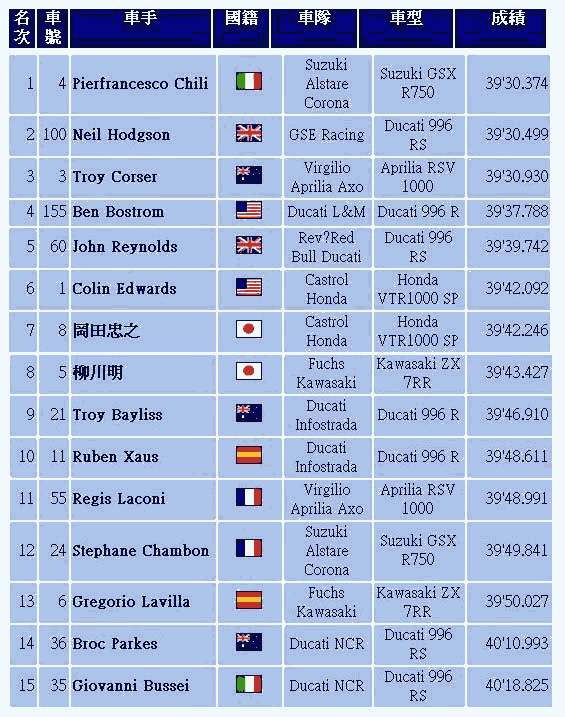 | 名次 | 車號 | 車手 | 國籍 | 車隊 | 車型 | 成績 |
|---|---|---|---|---|---|---|
| 1 | 4 | Pierfrancesco Chili | | Suzuki Alstare Corona | Suzuki GSX R750 | 39'30.374 |
| 2 | 100 | Neil Hodgson | | GSE Racing | Ducati 996 RS | 39'30.499 |
| 3 | 3 | Troy Corser | | Virgilio Aprilia Axo | Aprilia RSV 1000 | 39'30.930 |
| 4 | 155 | Ben Bostrom | | Ducati L&M | Ducati 996 R | 39'37.788 |
| 5 | 60 | John Reynolds | | Rev?Red Bull Ducati | Ducati 996 RS | 39'39.742 |
| 6 | 1 | Colin Edwards | | Castrol Honda | Honda VTR1000 SP | 39'42.092 |
| 7 | 8 | 岡田忠之 | | Castrol Honda | Honda VTR1000 SP | 39'42.246 |
| 8 | 5 | 柳川明 | | Fuchs Kawasaki | Kawasaki ZX 7RR | 39'43.427 |
| 9 | 21 | Troy Bayliss | | Ducati Infostrada | Ducati 996 R | 39'46.910 |
| 10 | 11 | Ruben Xaus | | Ducati Infostrada | Ducati 996 R | 39'48.611 |
| 11 | 55 | Regis Laconi | | Virgilio Aprilia Axo | Aprilia RSV 1000 | 39'48.991 |
| 12 | 24 | Stephane Chambon | | Suzuki Alstare Corona | Suzuki GSX R750 | 39'49.841 |
| 13 | 6 | Gregorio Lavilla | | Fuchs Kawasaki | Kawasaki ZX 7RR | 39'50.027 |
| 14 | 36 | Broc Parkes | | Ducati NCR | Ducati 996 RS | 40'10.993 |
| 15 | 35 | Giovanni Bussei | | Ducati NCR | Ducati 996 RS | 40'18.825 |